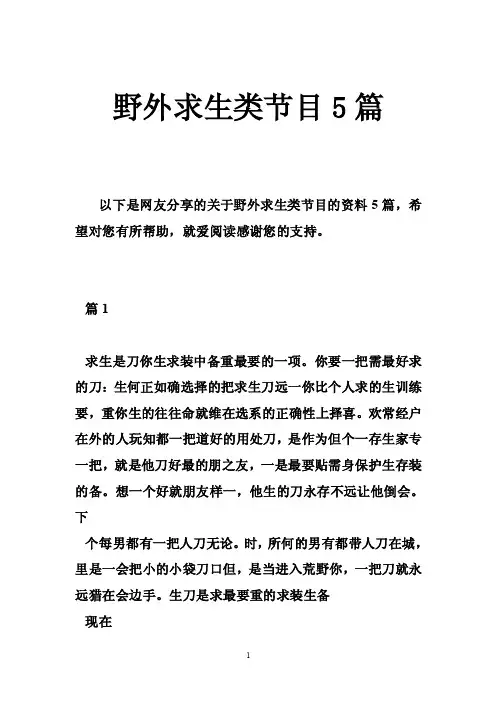 野外求生类节目5篇

以下是网友分享的关于野外求生类节目的资料5篇，希望对您有所帮助，就爱阅读感谢您的支持。

篇1

求生是刀你生求装中备重最要的一项。你要一把需最好求的刀：生何正如确选择的把求生刀远一你比个人求的生训练要，重你生的往往命就维在选系的正确性上择喜。欢常经户在外的人玩知都一把道好的用处刀，是作为但个一存生家专一把，就是他刀好最的朋之友，一是最要贴需身保护生存装的备。想一个好就朋友样一，他生的刀永存不远让他倒会。下

个每男都有一把人刀无论。时，所何的男有都带人刀在城，里是一会把小的小袋刀口但，是当进入荒野你，一把刀就永远猎在会边手。生刀是求最要重的求装生备

现在

1